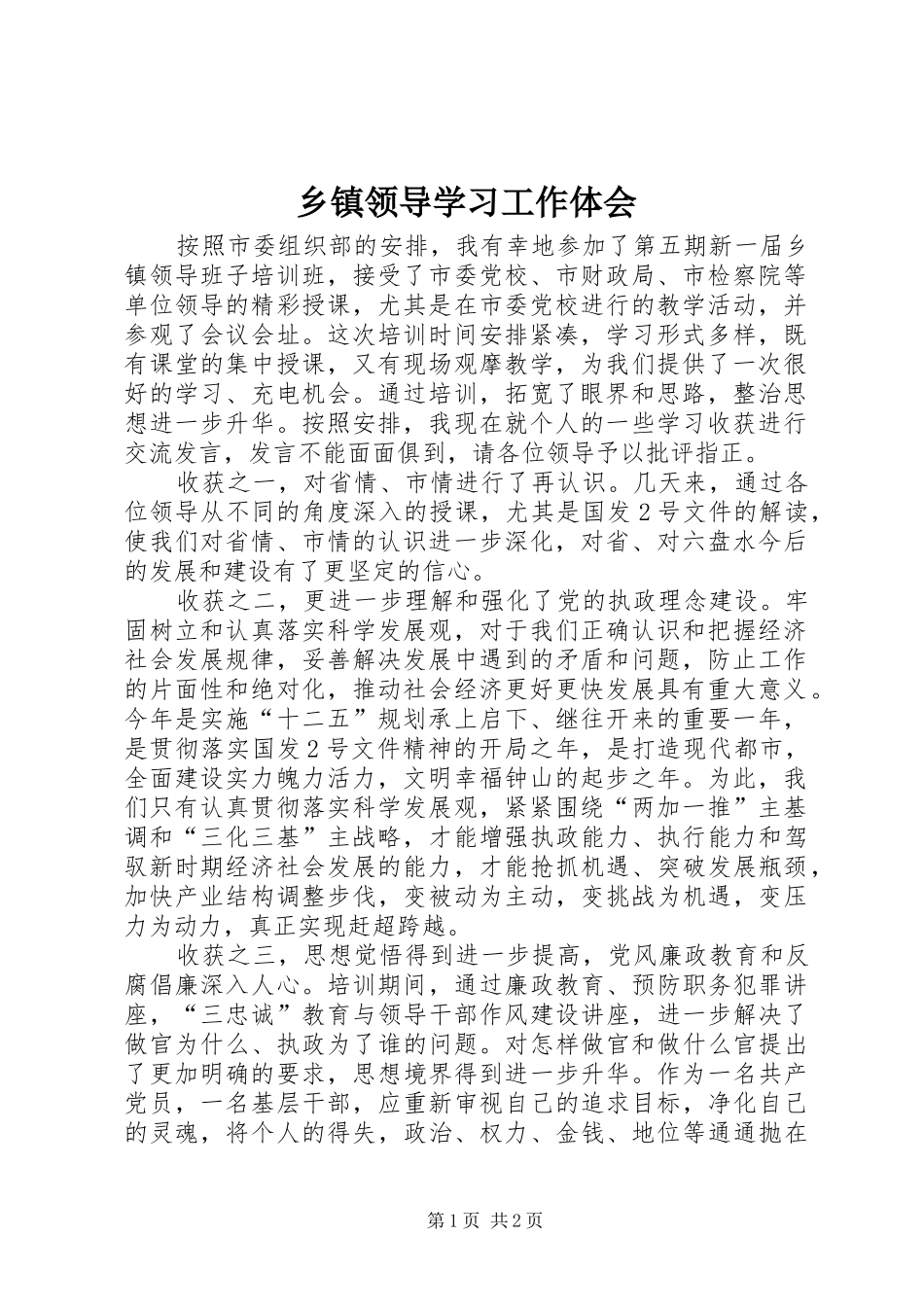 乡镇领导学习工作体会

按照市委组织部的安排，我有幸地参加了第五期新一届乡镇领导班子培训班，接受了市委党校、市财政局、市检察院等单位领导的精彩授课，尤其是在市委党校进行的教学活动，并参观了会议会址。这次培训时间安排紧凑，学习形式多样，既有课堂的集中授课，又有现场观摩教学，为我们提供了一次很好的学习、充电机会。通过培训，拓宽了眼界和思路，整治思想进一步升华。按照安排，我现在就个人的一些学习收获进行交流发言，发言不能面面俱到，请各位领导予以批评指正。

收获之一，对省情、市情进行了再认识。几天来，通过各位领导从不同的角度深入的授课，尤其是国发2号文件的解读，使我们对省情、市情的认识进一步深化，对省、对六盘水今后的发展和建设有了更坚定的信心。

收获之二，更进一步理解和强化了党的执政理念建设。牢固树立和认真落实科学发展观，对于我们正确认识和把握经济社会发展规律，妥善解决发展中遇到的矛盾和问题，防止工作的片面性和绝对化，推动社会经济更好更快发展具有重大意义。今年是实施“十二五”规划承上启下、继往开来的重要一年，是贯彻落实国发2号文件精神的开局之年，是打造现代都市，全面建设实力魄力活力，文明幸福钟山的起步之年。为此，我们只有认真贯彻落实科学发展观，紧紧围绕“两加一推”主基调和“三化三基”主战略，才能增强执政能力、执行能力和驾驭新时期经济社会发展的能力，才能抢抓机遇、突破发展瓶颈，加快产业结构调整步伐，变被动为主动，变挑战为机遇，变压力为动力，真正实现赶超跨越。

收获之三，思想觉悟得到进一步提高，党风廉政教育和反腐倡廉深入人心。培训期间，通过廉政教育、预防职务犯罪讲座，“三忠诚”教育与领导干部作风建设讲座，进一步解决了做官为什么、执政为了谁的问题。对怎样做官和做什么官提出了更加明确的要求，思想境界得到进一步升华。作为一名共产党员，一名基层干部，应重新审视自己的追求目标，净化自己的灵魂，将个人的得失，政治、权力、金钱、地位等通通抛在

第1页 共2页